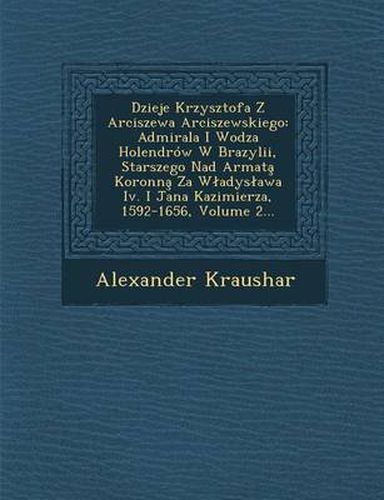 Dzieje Krzysztofa Z Arciszewa Arciszewskiego: Admirala I Wodza Holendrów W Brazylii, Starszego Nad Armatą Koronną Za Władysława Iv. I Jana Kazimierza, 1592-1656, Volume 2...

Alexander Kraushar